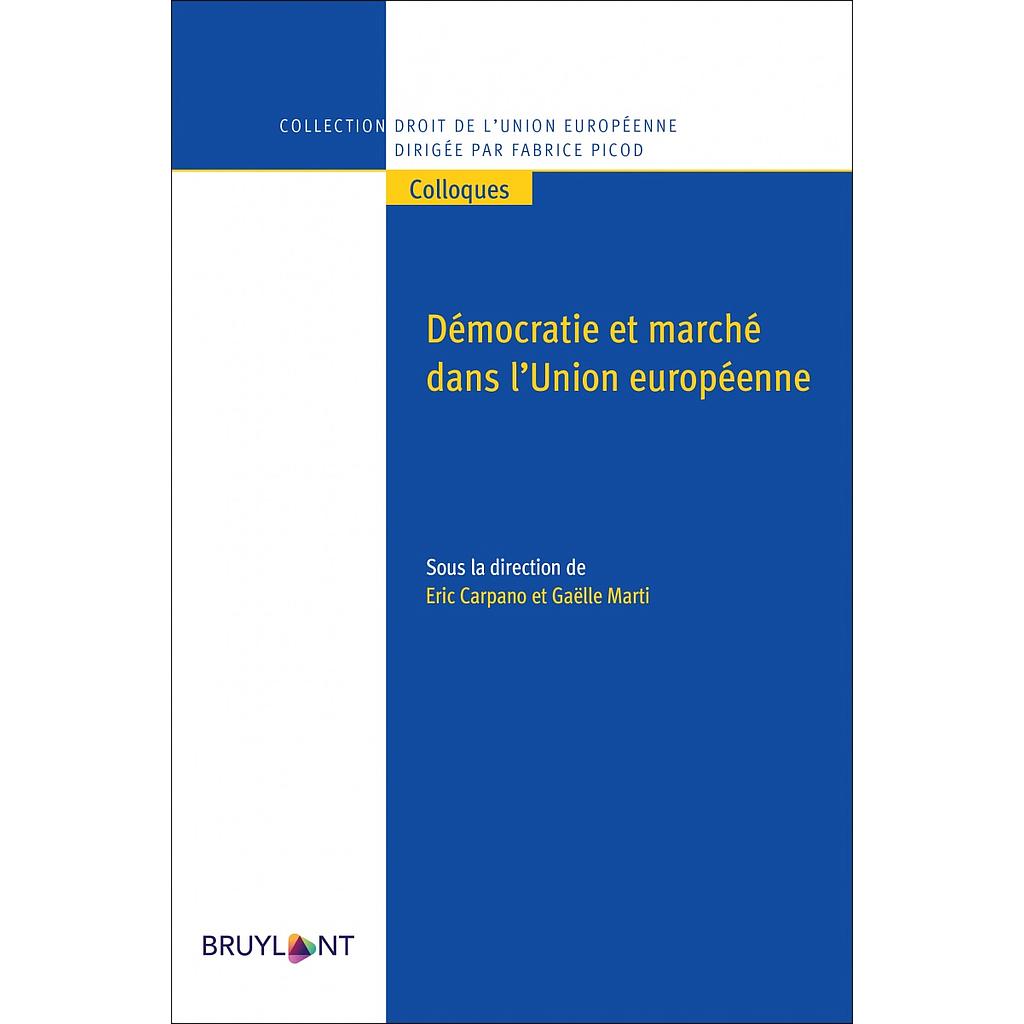 COLLECTION DROIT DE L'UNION EUROPÉENNE
DIRIGÉE PAR FABRICE PICOD

Colloques

Démocratie et marché dans l'Union européenne

Sous la direction de
Eric Carpano et Gaëlle Marti

BRUYLANT